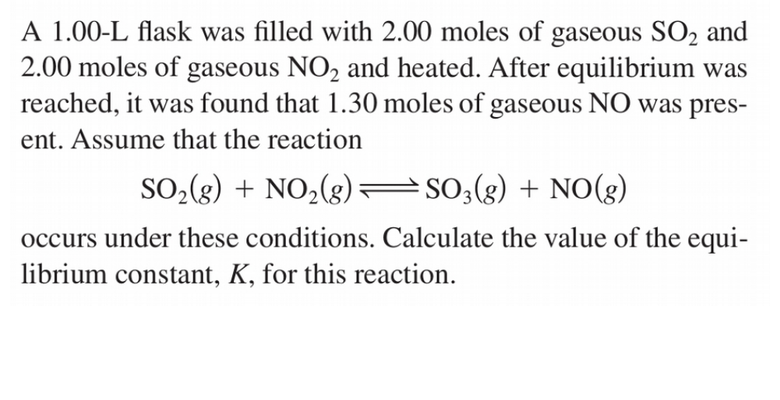 A 1.00-L flask was filled with 2.00 moles of gaseous $SO_2$ and 2.00 moles of gaseous $NO_2$ and heated. After equilibrium was reached, it was found that 1.30 moles of gaseous NO was present. Assume that the reaction

$SO_2(g) + NO_2(g) \rightleftharpoons SO_3(g) + NO(g)$

occurs under these conditions. Calculate the value of the equilibrium constant, $K$, for this reaction.